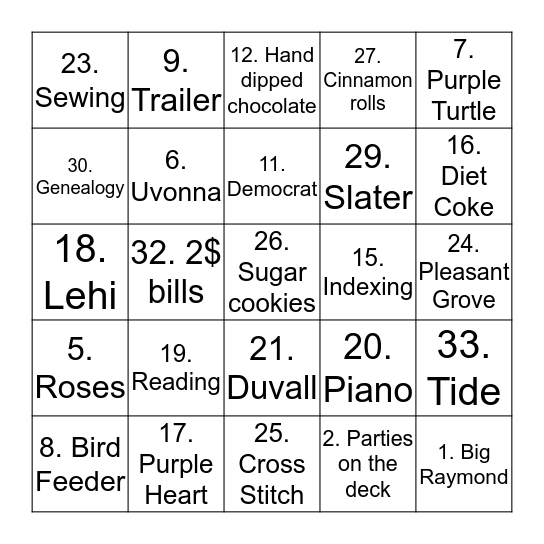 | | | | | |
|---|---|---|---|---|
| 23. Sewing | 9. Trailer | 12. Hand dipped chocolate | 27. Cinnamon rolls | 7. Purple Turtle |
| 30. Genealogy | 6. Uvonna | 11. Democrat | 29. Slater | 16. Diet Coke |
| 18. Lehi | 32. 2$ bills | 26. Sugar cookies | 15. Indexing | 24. Pleasant Grove |
| 5. Roses | 19. Reading | 21. Duvall | 20. Piano | 33. Tide |
| 8. Bird Feeder | 17. Purple Heart | 25. Cross Stitch | 2. Parties on the deck | 1. Big Raymond |